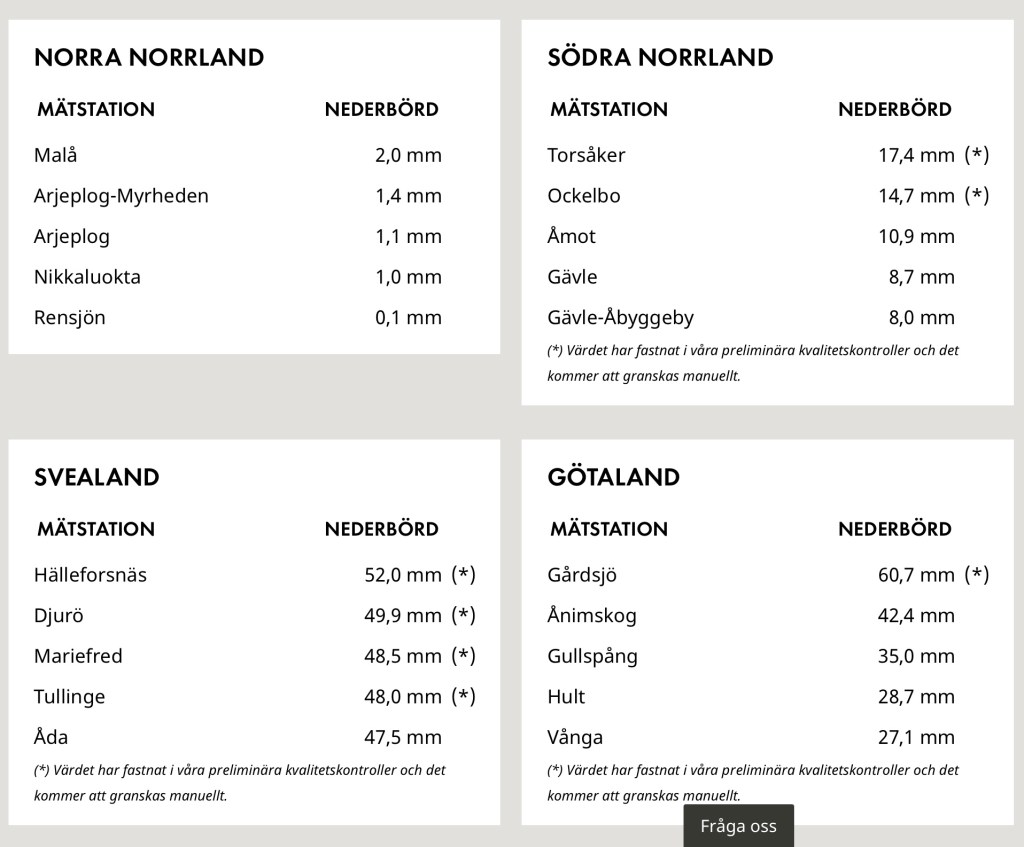 NORRA NORRLAND

| MÄTSTATION | NEDERBÖRD |
|---|---|
| Malå | 2,0 mm |
| Arjeplog-Myrheden | 1,4 mm |
| Arjeplog | 1,1 mm |
| Nikkaluokta | 1,0 mm |
| Rensjön | 0,1 mm |

SÖDRA NORRLAND

| MÄTSTATION | NEDERBÖRD |
|---|---|
| Torsåker | 17,4 mm (*) |
| Ockelbo | 14,7 mm (*) |
| Åmot | 10,9 mm |
| Gävle | 8,7 mm |
| Gävle-Åbyggeby | 8,0 mm |

(*) Värdet har fastnat i våra preliminära kvalitetskontroller och det kommer att granskas manuellt.

SVEALAND

| MÄTSTATION | NEDERBÖRD |
|---|---|
| Hälleforsnäs | 52,0 mm (*) |
| Djurö | 49,9 mm (*) |
| Mariefred | 48,5 mm (*) |
| Tullinge | 48,0 mm (*) |
| Åda | 47,5 mm |

(*) Värdet har fastnat i våra preliminära kvalitetskontroller och det kommer att granskas manuellt.

GÖTALAND

| MÄTSTATION | NEDERBÖRD |
|---|---|
| Gårdsjö | 60,7 mm (*) |
| Ånimskog | 42,4 mm |
| Gullspång | 35,0 mm |
| Hult | 28,7 mm |
| Vånga | 27,1 mm |

(*) Värdet har fastnat i våra preliminära kvalitetskontroller och det kommer att granskas manuellt.

Fråga oss